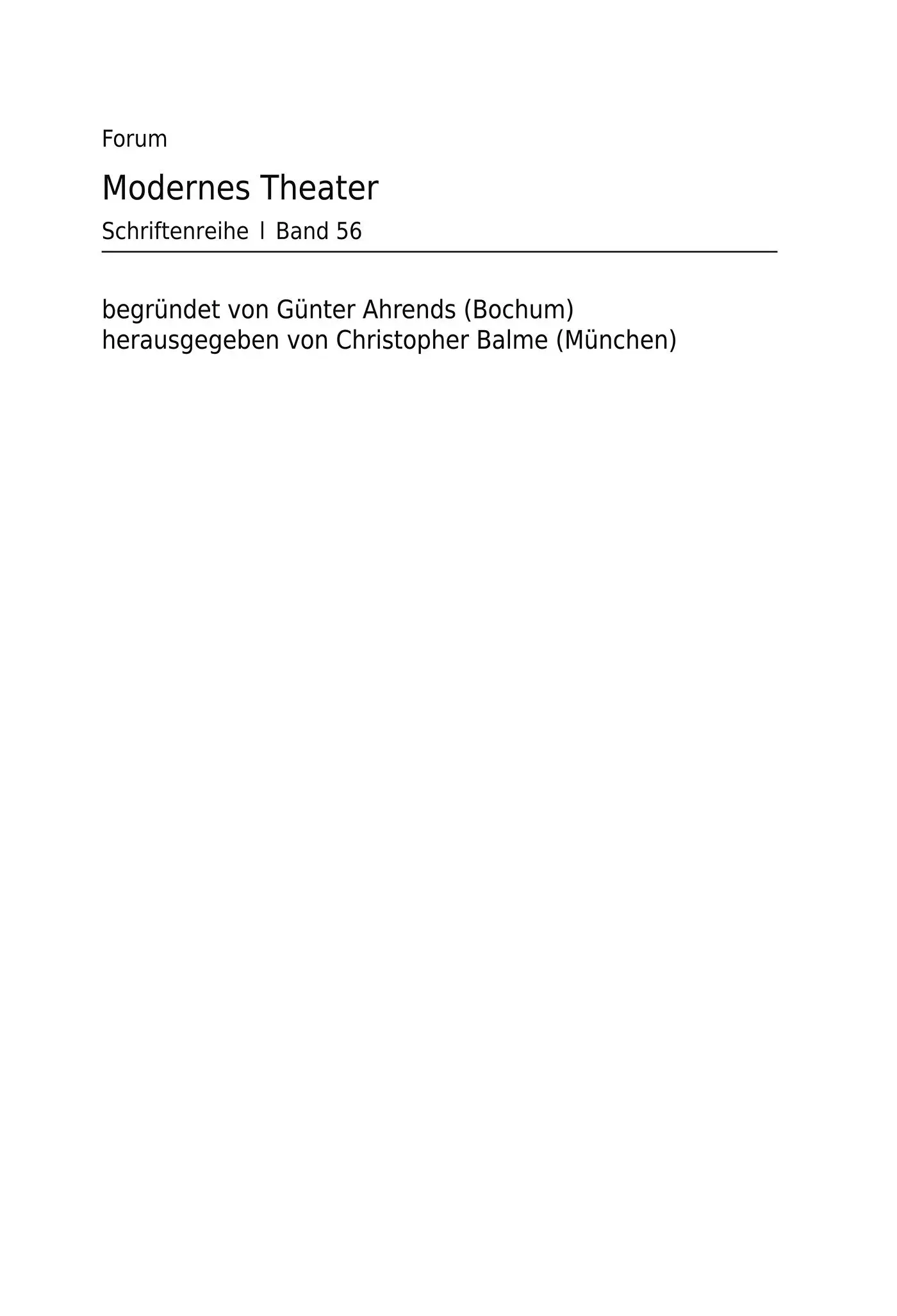 Forum

Modernes Theater

Schriftenreihe | Band 56

begründet von Günter Ahrends (Bochum)
herausgegeben von Christopher Balme (München)